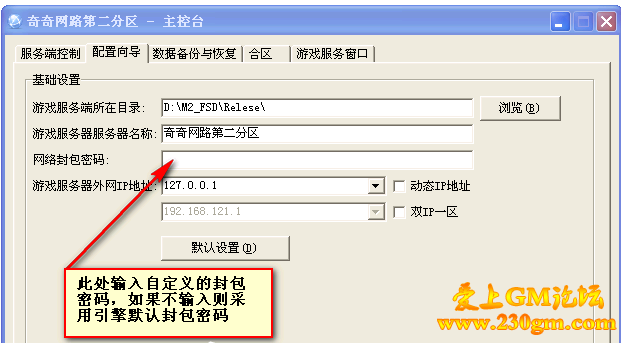 奇奇网路第二分区 - 主控台

服务端控制 配置向导 数据备份与恢复 合区 游戏服务窗口

基础设置

游戏服务端所在目录: D:\M2_FSD\Relese\ 浏览(B)

游戏服务器服务器名称: 奇奇网路第二分区

网络封包密码:

游戏服务器外网IP地址: 127.0.0.1 动态IP地址

192.168.121.1 双IP一区

默认设置(D)

此处输入自定义的封包密码，如果不输入则采用引擎默认封包密码

爱上GM论坛
www.230gm.com